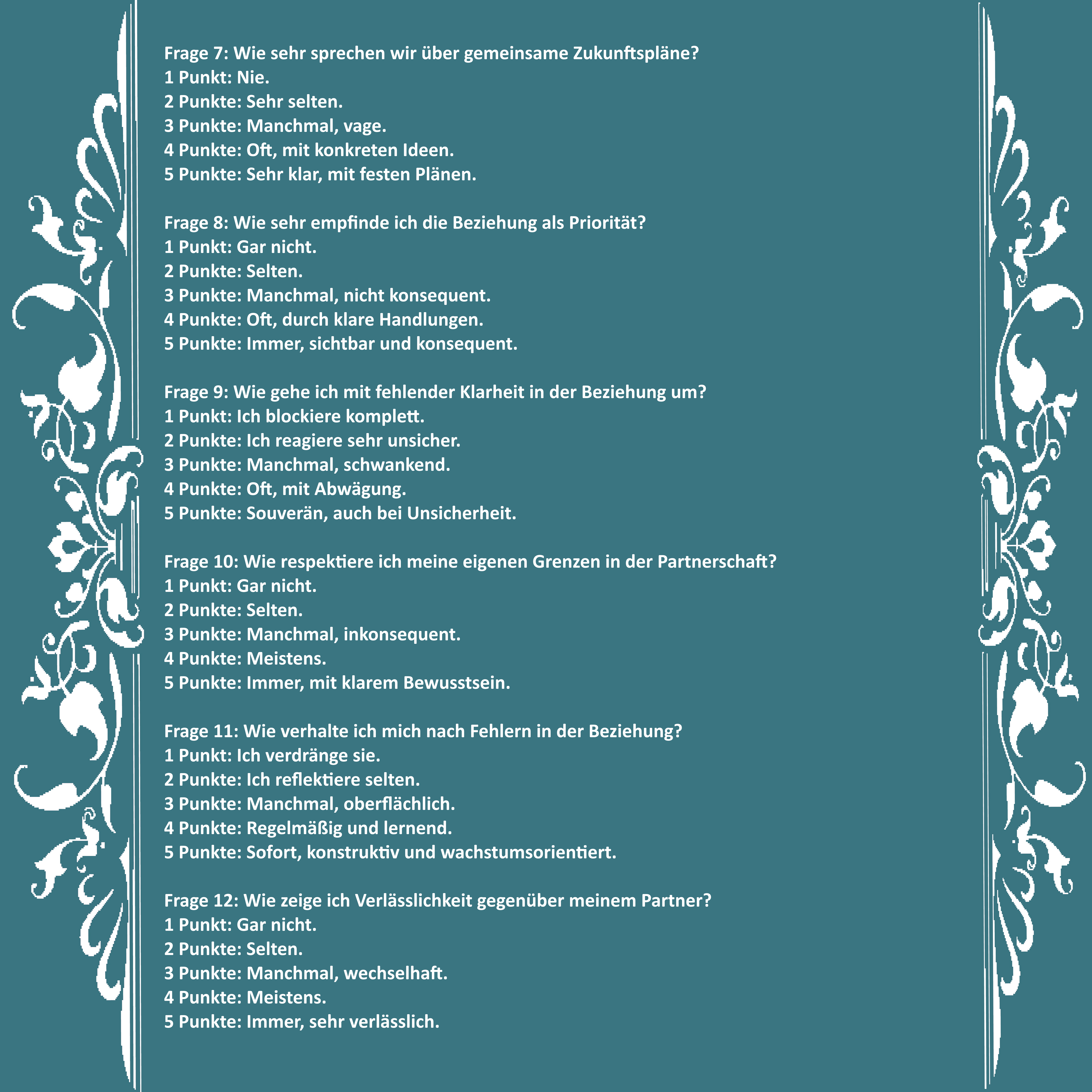 Frage 7: Wie sehr sprechen wir über gemeinsame Zukunftspläne?
1 Punkt: Nie.
2 Punkte: Sehr selten.
3 Punkte: Manchmal, vage.
4 Punkte: Oft, mit konkreten Ideen.
5 Punkte: Sehr klar, mit festen Plänen.

Frage 8: Wie sehr empfinde ich die Beziehung als Priorität?
1 Punkt: Gar nicht.
2 Punkte: Selten.
3 Punkte: Manchmal, nicht konsequent.
4 Punkte: Oft, durch klare Handlungen.
5 Punkte: Immer, sichtbar und konsequent.

Frage 9: Wie gehe ich mit fehlender Klarheit in der Beziehung um?
1 Punkt: Ich blockiere komplett.
2 Punkte: Ich reagiere sehr unsicher.
3 Punkte: Manchmal, schwankend.
4 Punkte: Oft, mit Abwägung.
5 Punkte: Souverän, auch bei Unsicherheit.

Frage 10: Wie respektiere ich meine eigenen Grenzen in der Partnerschaft?
1 Punkt: Gar nicht.
2 Punkte: Selten.
3 Punkte: Manchmal, inkonsequent.
4 Punkte: Meistens.
5 Punkte: Immer, mit klarem Bewusstsein.

Frage 11: Wie verhalte ich mich nach Fehlern in der Beziehung?
1 Punkt: Ich verdränge sie.
2 Punkte: Ich reflektiere selten.
3 Punkte: Manchmal, oberflächlich.
4 Punkte: Regelmäßig und lernend.
5 Punkte: Sofort, konstruktiv und wachstumsorientiert.

Frage 12: Wie zeige ich Verlässlichkeit gegenüber meinem Partner?
1 Punkt: Gar nicht.
2 Punkte: Selten.
3 Punkte: Manchmal, wechselhaft.
4 Punkte: Meistens.
5 Punkte: Immer, sehr verlässlich.